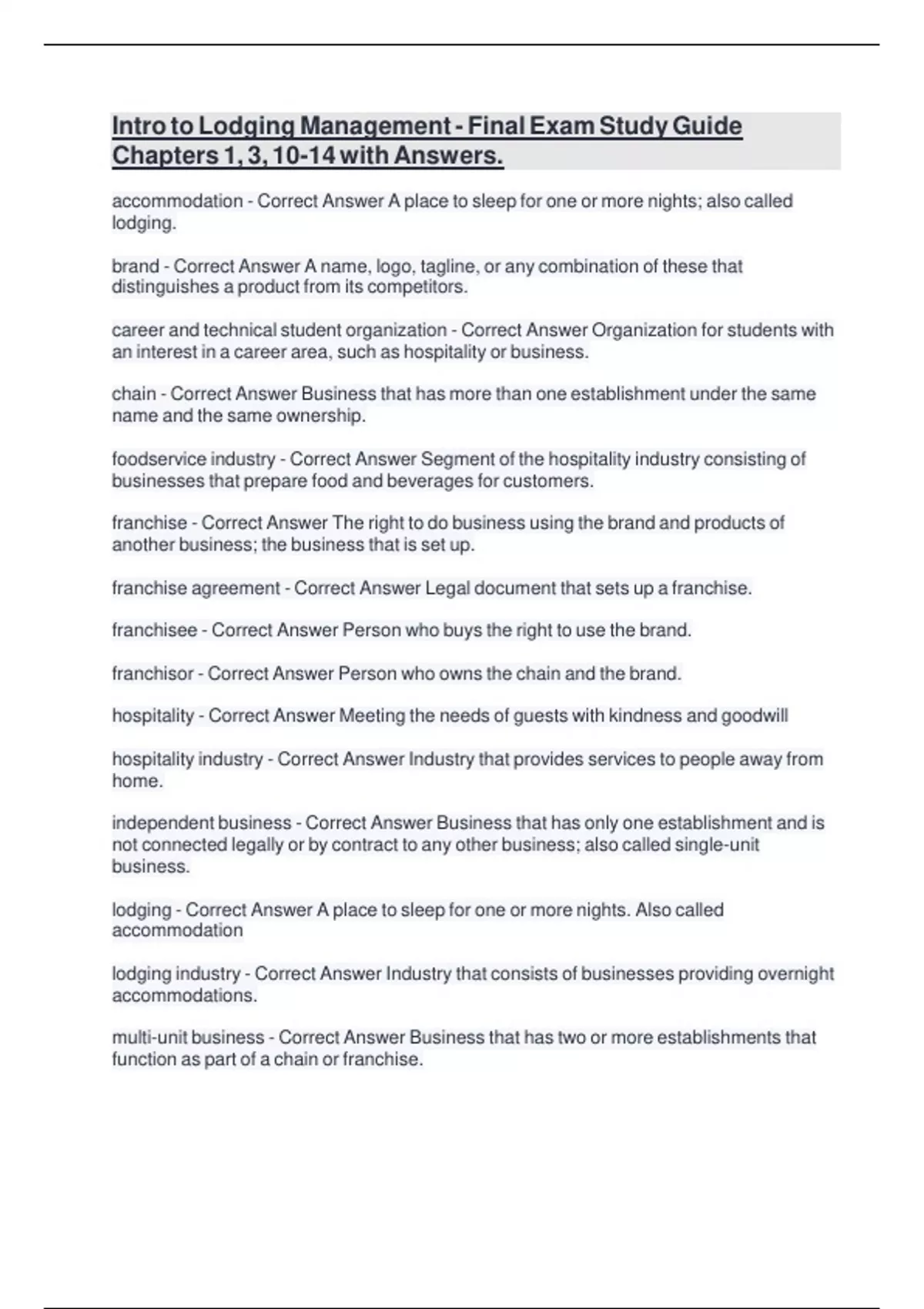 Intro to Lodging Management - Final Exam Study Guide Chapters 1, 3, 10-14 with Answers.

accommodation - Correct Answer A place to sleep for one or more nights; also called lodging.

brand - Correct Answer A name, logo, tagline, or any combination of these that distinguishes a product from its competitors.

career and technical student organization - Correct Answer Organization for students with an interest in a career area, such as hospitality or business.

chain - Correct Answer Business that has more than one establishment under the same name and the same ownership.

foodservice industry - Correct Answer Segment of the hospitality industry consisting of businesses that prepare food and beverages for customers.

franchise - Correct Answer The right to do business using the brand and products of another business; the business that is set up.

franchise agreement - Correct Answer Legal document that sets up a franchise.

franchisee - Correct Answer Person who buys the right to use the brand.

franchisor - Correct Answer Person who owns the chain and the brand.

hospitality - Correct Answer Meeting the needs of guests with kindness and goodwill

hospitality industry - Correct Answer Industry that provides services to people away from home.

independent business - Correct Answer Business that has only one establishment and is not connected legally or by contract to any other business; also called single-unit business.

lodging - Correct Answer A place to sleep for one or more nights. Also called accommodation

lodging industry - Correct Answer Industry that consists of businesses providing overnight accommodations.

multi-unit business - Correct Answer Business that has two or more establishments that function as part of a chain or franchise.